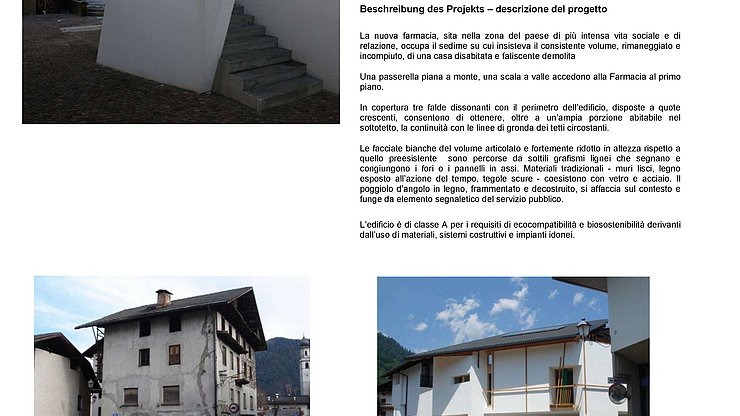 Beschreibung des Projekts – descrizione del progetto

La nuova farmacia, sita nella zona del paese di più intensa vita sociale e di relazione, occupa il sedime su cui insisteva il consistente volume, rimaneggiato e incompiuto, di una casa disabitata e fatiscente demolita

Una passerella piana a monte, una scala a valle accedono alla Farmacia al primo piano.

In copertura tre falde dissonanti con il perimetro dell'edificio, disposte a quote crescenti, consentono di ottenere, oltre a un'ampia porzione abitabile nel sottotetto, la continuità con le linee di gronda dei tetti circostanti.

Le facciate bianche del volume articolato e fortemente ridotto in altezza rispetto a quello preesistente sono percorse da sottili grafismi lignei che segnano e congiungono i fori o i pannelli in assi. Materiali tradizionali - muri lisci, legno esposto all'azione del tempo, tegole scure - coesistono con vetro e acciaio. Il poggiolo d'angolo in legno, frammentato e decostruito, si affaccia sul contesto e funge da elemento segnaletico del servizio pubblico.

L'edificio è di classe A per i requisiti di ecocompatibilità e biosostenibilità derivanti dall'uso di materiali, sistemi costruttivi e impianti idonei.